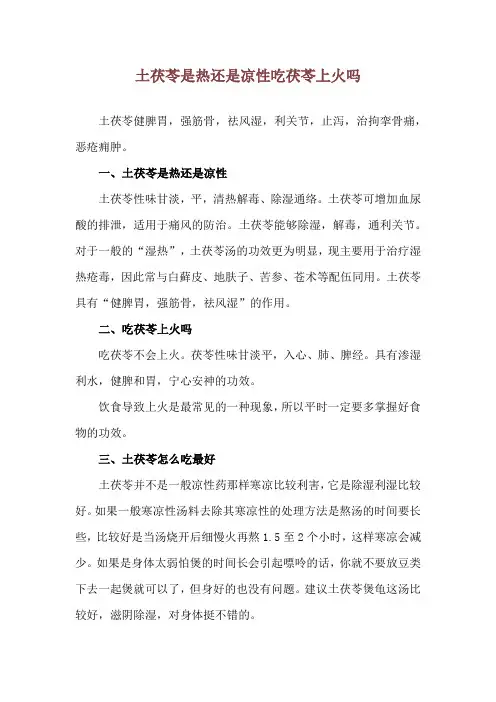 土茯苓是热还是凉性吃茯苓上火吗

土茯苓健脾胃，强筋骨，祛风湿，利关节，止泻，治拘挛骨痛，恶疮痈肿。

一、土茯苓是热还是凉性

土茯苓性味甘淡，平，清热解毒、除湿通络。土茯苓可增加血尿酸的排泄，适用于痛风的防治。土茯苓能够除湿，解毒，通利关节。对于一般的“湿热”，土茯苓汤的功效更为明显，现主要用于治疗湿热疮毒，因此常与白藓皮、地肤子、苦参、苍术等配伍同用。土茯苓具有“健脾胃，强筋骨，祛风湿”的作用。

二、吃茯苓上火吗

吃茯苓不会上火。茯苓性味甘淡平，入心、肺、脾经。具有渗湿利水，健脾和胃，宁心安神的功效。

饮食导致上火是最常见的一种现象，所以平时一定要多掌握好食物的功效。

三、土茯苓怎么吃最好

土茯苓并不是一般凉性药那样寒凉比较利害，它是除湿利湿比较好。如果一般寒凉性汤料去除其寒凉性的处理方法是熬汤的时间要长些，比较好是当汤烧开后细慢火再熬 1.5 至 2 个小时，这样寒凉会减少。如果是身体太弱怕煲的时间长会引起嘌呤的话，你就不要放豆类下去一起煲就可以了，但身好的也没有问题。建议土茯苓煲龟这汤比较好，滋阴除湿，对身体挺不错的。